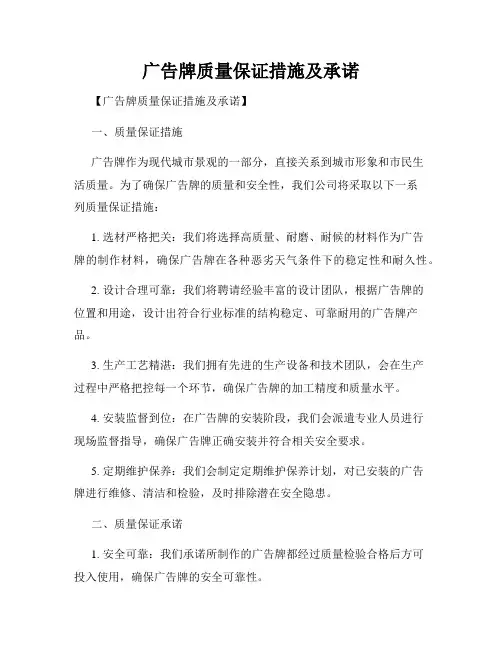 广告牌质量保证措施及承诺

【广告牌质量保证措施及承诺】

一、质量保证措施

广告牌作为现代城市景观的一部分，直接关系到城市形象和市民生活质量。为了确保广告牌的质量和安全性，我们公司将采取以下一系列质量保证措施：

1. 选材严格把关：我们将选择高质量、耐磨、耐候的材料作为广告牌的制作材料，确保广告牌在各种恶劣天气条件下的稳定性和耐久性。

2. 设计合理可靠：我们将聘请经验丰富的设计团队，根据广告牌的位置和用途，设计出符合行业标准的结构稳定、可靠耐用的广告牌产品。

3. 生产工艺精湛：我们拥有先进的生产设备和技术团队，会在生产过程中严格把控每一个环节，确保广告牌的加工精度和质量水平。

4. 安装监督到位：在广告牌的安装阶段，我们会派遣专业人员进行现场监督指导，确保广告牌正确安装并符合相关安全要求。

5. 定期维护保养：我们会制定定期维护保养计划，对已安装的广告牌进行维修、清洁和检验，及时排除潜在安全隐患。

二、质量保证承诺

1. 安全可靠：我们承诺所制作的广告牌都经过质量检验合格后方可投入使用，确保广告牌的安全可靠性。